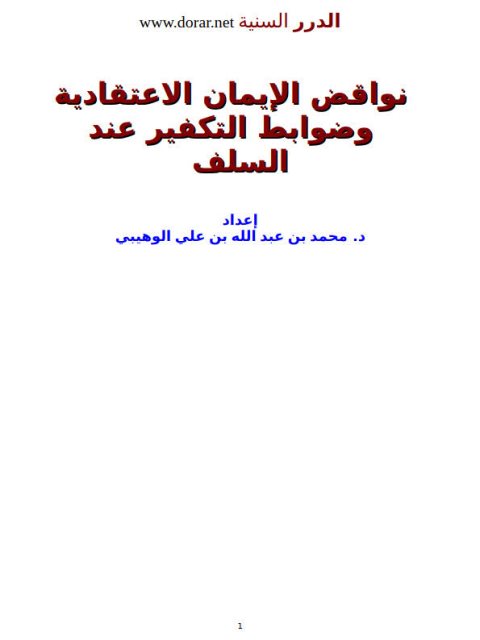 الدرر السنية www.dorar.net

نواقض الإيمان الاعتقادية وضوابط التكفير عند السلف

إعداد
د. محمد بن عبد الله بن علي الوهيبي

1